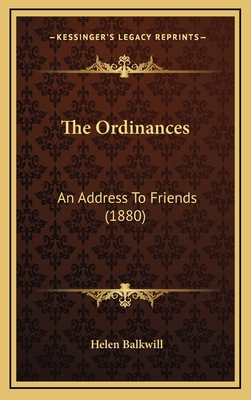 —KESSINGER'S LEGACY REPRINTS—

The Ordinances

An Address To Friends (1880)

Helen Balkwill